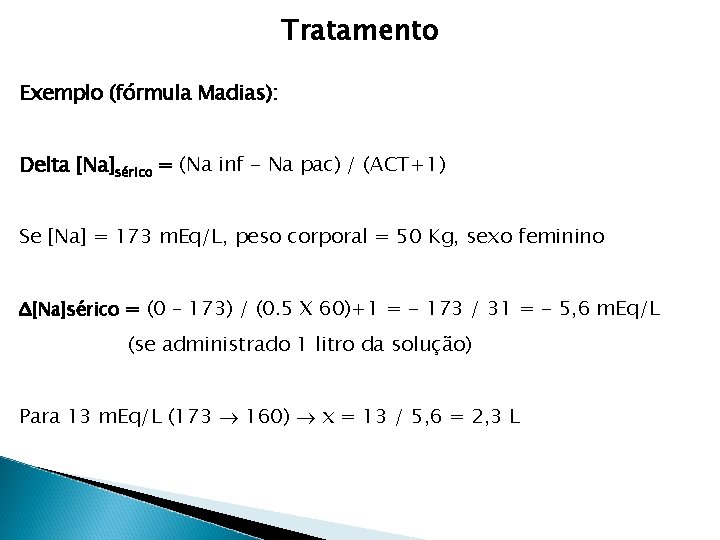 Tratamento

Exemplo (fórmula Madias):

Delta $[Na]_{sérico}$ = (Na inf – Na pac) / (ACT+1)

Se [Na] = 173 mEq/L, peso corporal = 50 Kg, sexo feminino

Δ[Na]sérico = (0 – 173) / (0.5 X 60)+1 = – 173 / 31 = – 5,6 mEq/L
(se administrado 1 litro da solução)

Para 13 mEq/L (173 → 160) → x = 13 / 5,6 = 2,3 L